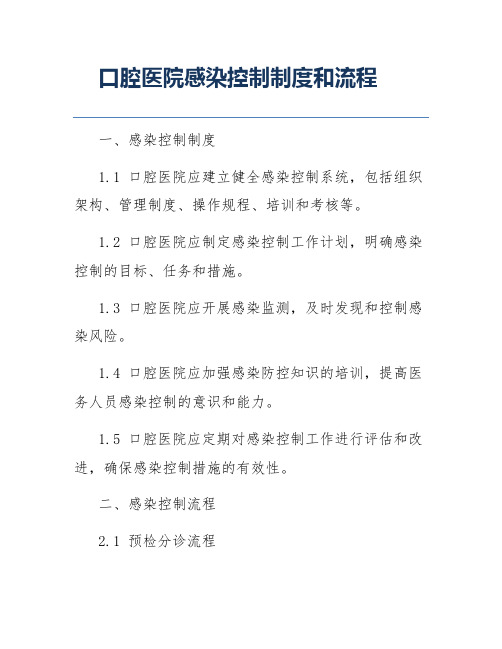 口腔医院感染控制制度和流程

一、感染控制制度

1.1 口腔医院应建立健全感染控制系统，包括组织架构、管理制度、操作规程、培训和考核等。

1.2 口腔医院应制定感染控制工作计划，明确感染控制的目标、任务和措施。

1.3 口腔医院应开展感染监测，及时发现和控制感染风险。

1.4 口腔医院应加强感染防控知识的培训，提高医务人员感染控制的意识和能力。

1.5 口腔医院应定期对感染控制工作进行评估和改进，确保感染控制措施的有效性。

二、感染控制流程

2.1 预检分诊流程